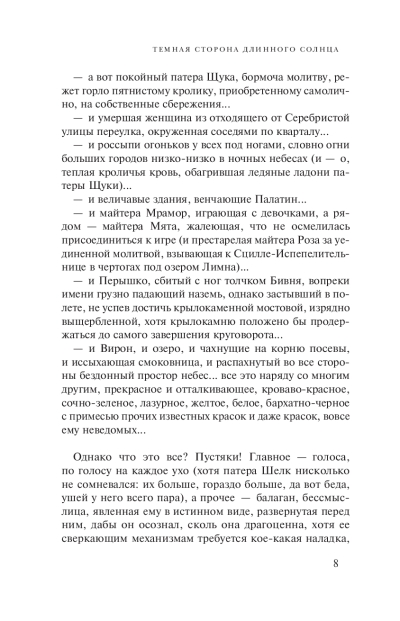 ТЕМНАЯ СТОРОНА ДЛИННОГО СОЛНЦА

— а вот покойный патера Щука, бормоча молитву, режет горло пятнистому кролику, приобретенному самолично, на собственные сбережения...

— и умершая женщина из отходящего от Серебристой улицы переулка, окруженная соседями по кварталу...

— и россыпи огоньков у всех под ногами, словно огни больших городов низко-низко в ночных небесах (и — о, теплая кроличья кровь, обагрившая ледяные ладони патеры Щуки)...

— и величавые здания, венчающие Палатин...

— и майтера Мрамор, играющая с девочками, а рядом — майтера Мята, жалеющая, что не осмелилась присоединиться к игре (и престарелая майтера Роза за уединенной молитвой, взывающая к Сцилле-Испепелительнице в чертогах под озером Лимна)...

— и Перышко, сбитый с ног толчком Бивня, вопреки имени грузно падающий наземь, однако застывший в полете, не успев достичь крылокаменной мостовой, изрядно выщербленной, хотя крылокамню положено бы продержаться до самого завершения круговорота...

— и Вирон, и озеро, и чахнущие на корню посевы, и иссыхающая смоковница, и распахнутый во все стороны бездонный простор небес... все это наряду со многим другим, прекрасное и отталкивающее, кроваво-красное, сочно-зеленое, лазурное, желтое, белое, бархатно-черное с примесью прочих известных красок и даже красок, вовсе ему неведомых...

Однако что это все? Пустяки! Главное — голоса, по голосу на каждое ухо (хотя патера Шелк нисколько не сомневался: их больше, гораздо больше, да вот беда, ушей у него всего пара), а прочее — балаган, бессмыслица, явленная ему в истинном виде, развернутая перед ним, дабы он осознал, сколь она драгоценна, хотя ее сверкающим механизмам требуется кое-какая наладка,

8